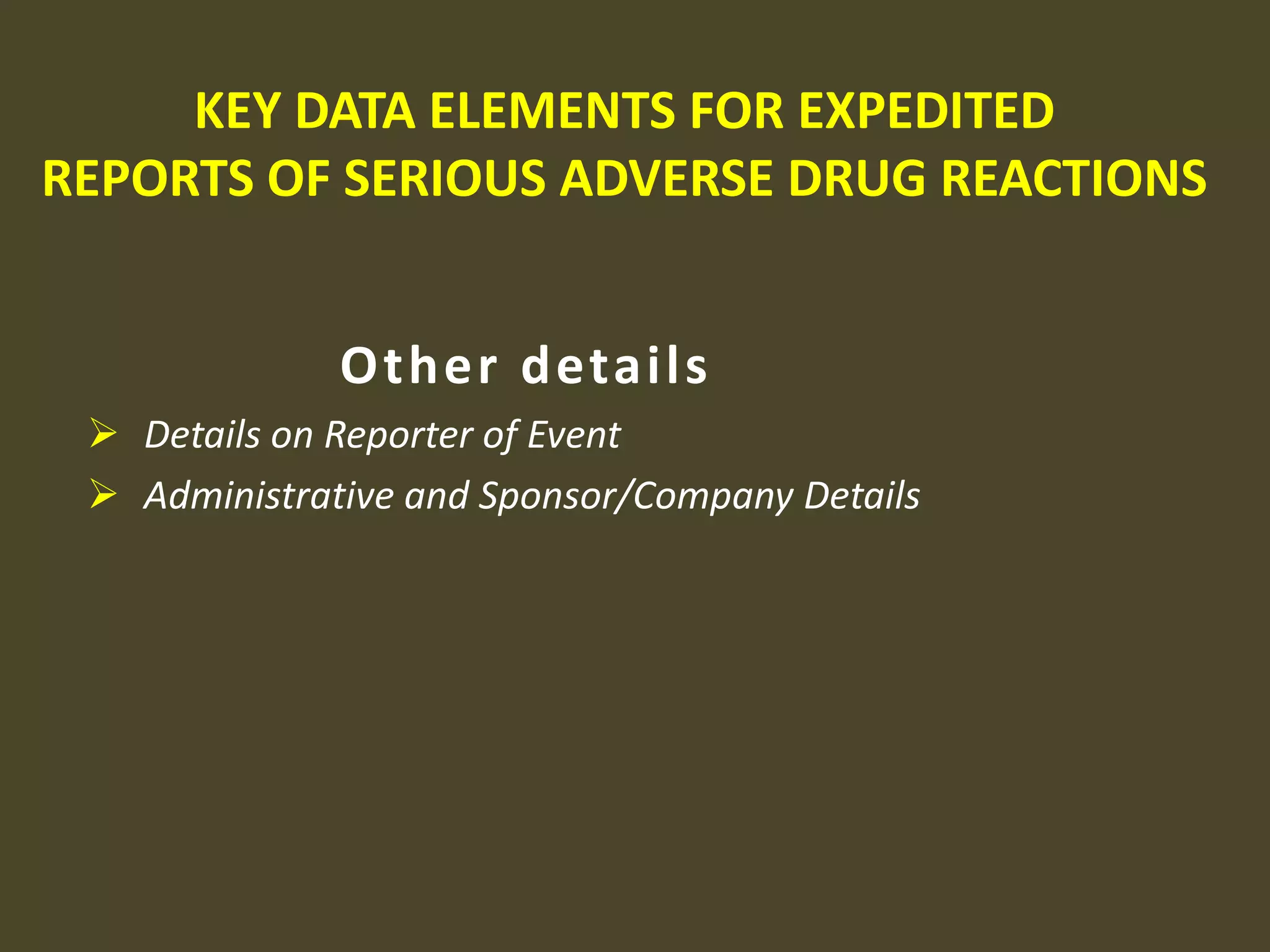 KEY DATA ELEMENTS FOR EXPEDITED REPORTS OF SERIOUS ADVERSE DRUG REACTIONS

Other details

➢ Details on Reporter of Event
➢ Administrative and Sponsor/Company Details